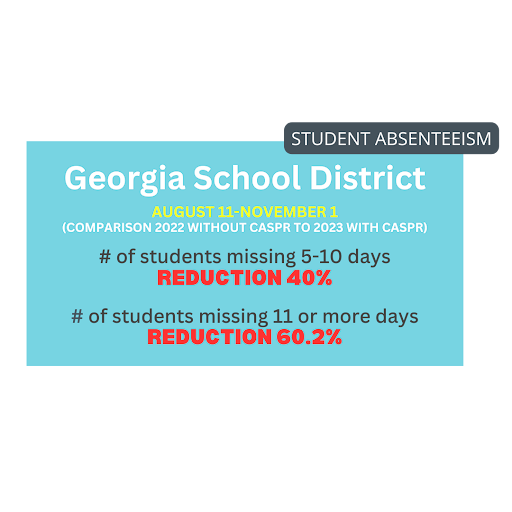 STUDENT ABSENTEEISM

Georgia School District

AUGUST 11-NOVEMBER 1
(COMPARISON 2022 WITHOUT CASPR TO 2023 WITH CASPR)

# of students missing 5-10 days
REDUCTION 40%

# of students missing 11 or more days
REDUCTION 60.2%